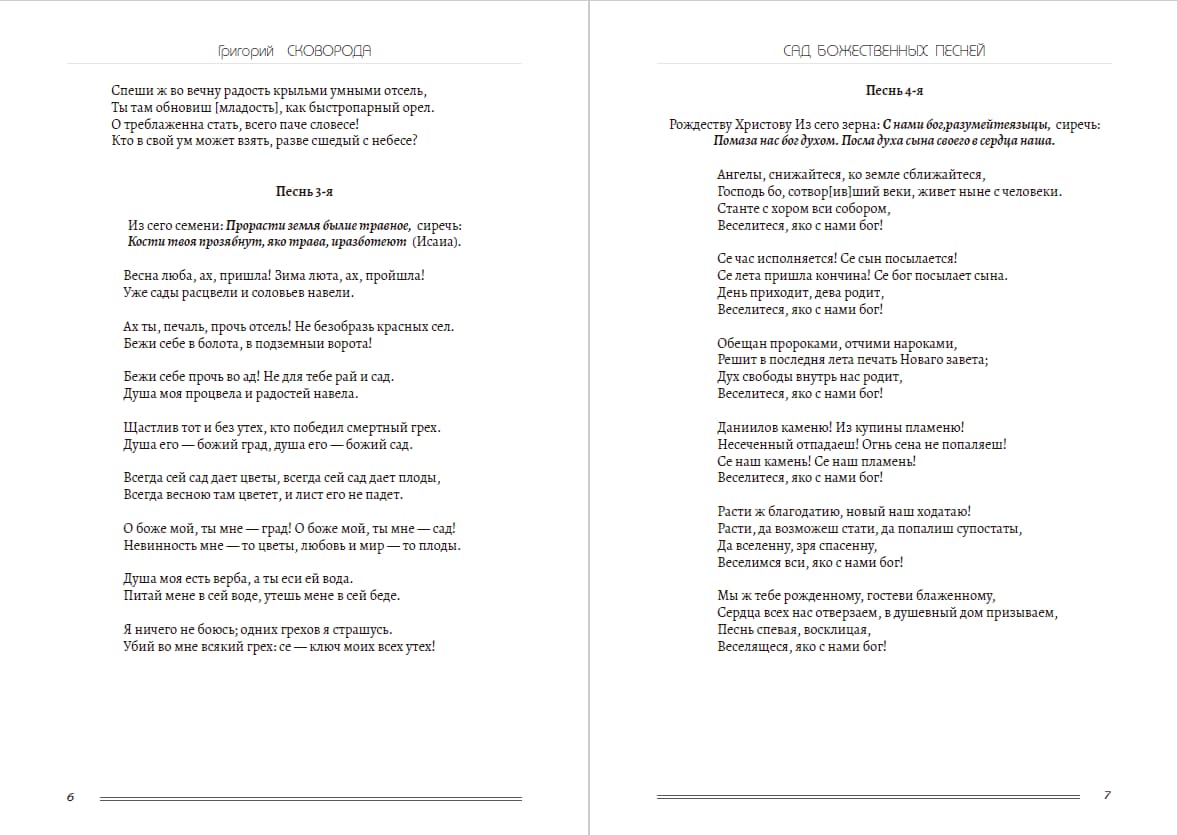 Григорий СКОВОРОДА

Спеши ж во вечну радость крыльми умными отсель,
Ты там обновиш [младость], как быстропарный орел.
О треблаженна стать, всего паче словесе!
Кто в свой ум может взять, разве сшедый с небесе?

Песнь 3-я

Из сего семени: Прорасти земля былие травное, сиречь:
Кости твоя прозябнут, яко трава, иразботеют (Исаиа).

Весна люба, ах, пришла! Зима люта, ах, пройшла!
Уже сады расцвели и соловьев навели.

Ах ты, печаль, прочь отсель! Не безобразь красных сел.
Бежи себе в болота, в подземныи ворота!

Бежи себе прочь во ад! Не для тебе рай и сад.
Душа моя процвела и радостей навела.

Щастлив тот и без утех, кто победил смертный грех.
Душа его — божий град, душа его — божий сад.

Всегда сей сад дает цветы, всегда сей сад дает плоды,
Всегда весною там цветет, и лист его не падет.

О боже мой, ты мне — град! О боже мой, ты мне — сад!
Невинность мне — то цветы, любовь и мир — то плоды.

Душа моя есть верба, а ты еси ей вода.
Питай мене в сей воде, утешь мене в сей беде.

Я ничего не боюсь; одних грехов я страшусь.
Убий во мне всякий грех: се — ключ моих всех утех!

6

САД БОЖЕСТВЕННЫХ ПЕСНЕЙ

Песнь 4-я

Рождеству Христову Из сего зерна: С нами бог,разумейтеязыцы, сиречь:
Помаза нас бог духом. Посла духа сына своего в сердца наша.

Ангелы, снижайтеся, ко земле сближайтеся,
Господь бо, сотвор[ив]ший веки, живет ныне с человеки.
Станте с хором вси собором,
Веселитеся, яко с нами бог!

Се час исполняется! Се сын посылается!
Се лета пришла кончина! Се бог посылает сына.
День приходит, дева родит,
Веселитеся, яко с нами бог!

Обещан пророками, отчими нароками,
Решит в последня лета печать Новаго завета;
Дух свободы внутрь нас родит,
Веселитеся, яко с нами бог!

Даниилов каменю! Из купины пламеню!
Несеченный отпадаеш! Огнь сена не попаляеш!
Се наш камень! Се наш пламень!
Веселитеся, яко с нами бог!

Расти ж благодатию, новый наш ходатаю!
Расти, да возможеш стати, да попалиш супостаты,
Да вселенну, зря спасенну,
Веселимся вси, яко с нами бог!

Мы ж тебе рожденному, гостеви блаженному,
Сердца всех нас отверзаем, в душевный дом призываем,
Песнь спевая, восклицая,
Веселящеся, яко с нами бог!

7